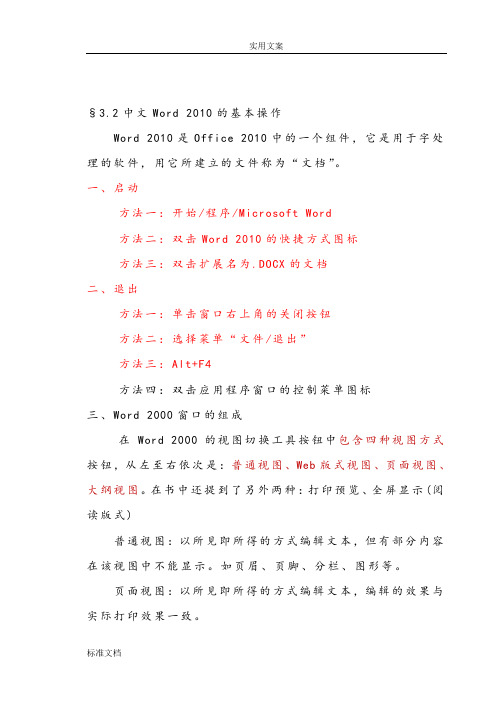 实用文案

§3.2 中文 Word 2010 的基本操作

Word 2010 是 Office 2010 中的一个组件，它是用于字处理的软件，用它所建立的文件称为“文档”。

一、启动

方法一：开始/程序/Microsoft Word

方法二：双击 Word 2010 的快捷方式图标

方法三：双击扩展名为.DOCX 的文档

二、退出

方法一：单击窗口右上角的关闭按钮

方法二：选择菜单“文件/退出”

方法三：Alt+F4

方法四：双击应用程序窗口的控制菜单图标

三、Word 2000 窗口的组成

在 Word 2000 的视图切换工具按钮中包含四种视图方式按钮，从左至右依次是：普通视图、Web 版式视图、页面视图、大纲视图。在书中还提到了另外两种：打印预览、全屏显示(阅读版式)

普通视图：以所见即所得的方式编辑文本，但有部分内容在该视图中不能显示。如页眉、页脚、分栏、图形等。

页面视图：以所见即所得的方式编辑文本，编辑的效果与实际打印效果一致。

标准文档